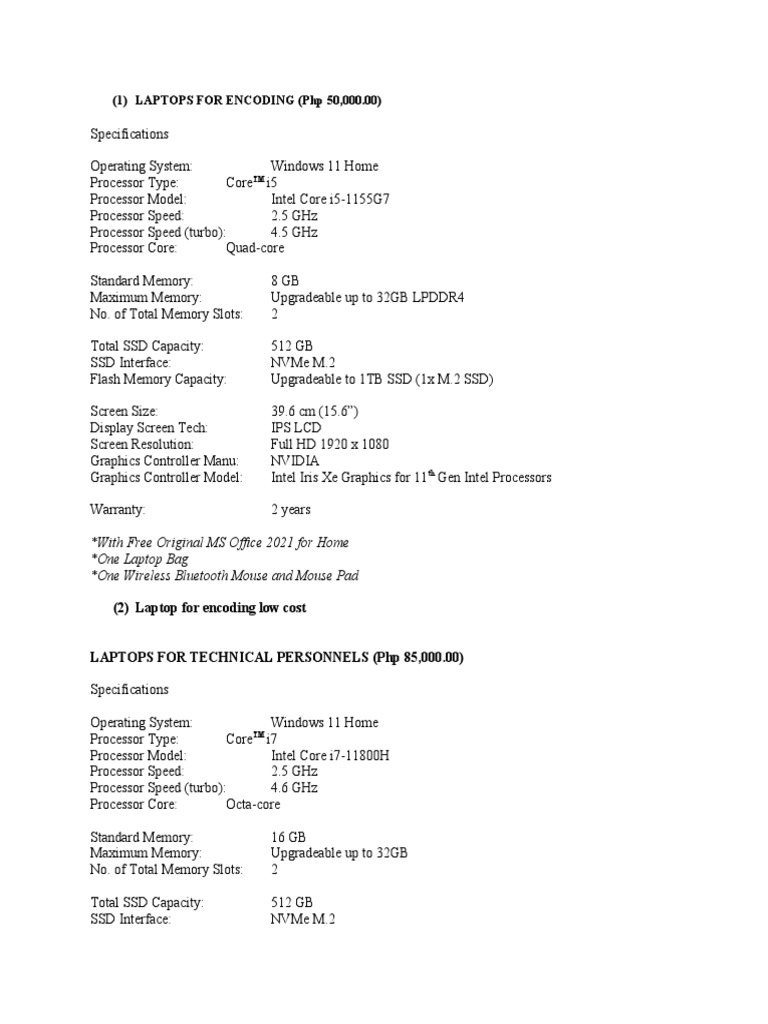 (1) LAPTOPS FOR ENCODING (Php 50,000.00)

Specifications

Operating System: Windows 11 Home
Processor Type: Core™ i5
Processor Model: Intel Core i5-1155G7
Processor Speed: 2.5 GHz
Processor Speed (turbo): 4.5 GHz
Processor Core: Quad-core

Standard Memory: 8 GB
Maximum Memory: Upgradeable up to 32GB LPDDR4
No. of Total Memory Slots: 2

Total SSD Capacity: 512 GB
SSD Interface: NVMe M.2
Flash Memory Capacity: Upgradeable to 1TB SSD (1x M.2 SSD)

Screen Size: 39.6 cm (15.6")
Display Screen Tech: IPS LCD
Screen Resolution: Full HD 1920 x 1080
Graphics Controller Manu: NVIDIA
Graphics Controller Model: Intel Iris Xe Graphics for 11$^{th}$ Gen Intel Processors

Warranty: 2 years

*With Free Original MS Office 2021 for Home
*One Laptop Bag
*One Wireless Bluetooth Mouse and Mouse Pad

(2) Laptop for encoding low cost

LAPTOPS FOR TECHNICAL PERSONNELS (Php 85,000.00)

Specifications

Operating System: Windows 11 Home
Processor Type: Core™ i7
Processor Model: Intel Core i7-11800H
Processor Speed: 2.5 GHz
Processor Speed (turbo): 4.6 GHz
Processor Core: Octa-core

Standard Memory: 16 GB
Maximum Memory: Upgradeable up to 32GB
No. of Total Memory Slots: 2

Total SSD Capacity: 512 GB
SSD Interface: NVMe M.2